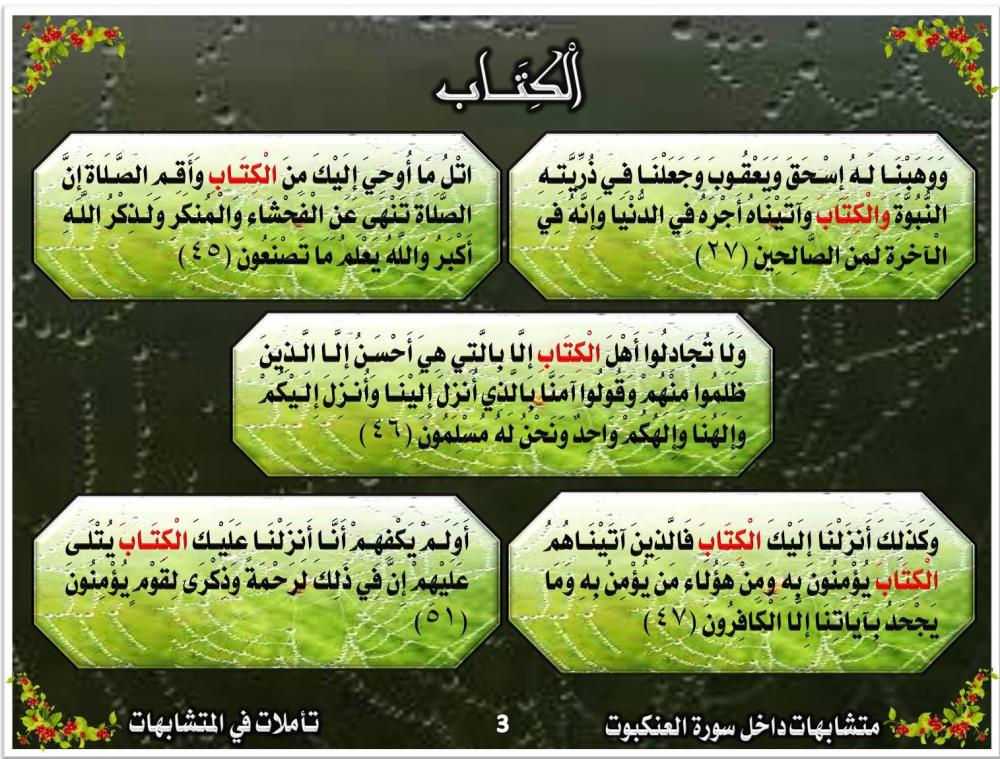 الْكِتَاب

وَوَهَبْنَا لَهُ إِسْحَقَ وَيَعْقُوبَ وَجَعَلْنَا فِي ذُرِّيَّتِهِ النُّبُوَّةَ وَالْكِتَابَ وَآتَيْنَاهُ أَجْرَهُ فِي الدُّنْيَا وَإِنَّهُ فِي الْآخِرَةِ لَمِنَ الصَّالِحِينَ (٢٧)

اتْلُ مَا أُوحِيَ إِلَيْكَ مِنَ الْكِتَابِ وَأَقِمِ الصَّلَاةَ إِنَّ الصَّلَاةَ تَنْهَى عَنِ الْفَحْشَاءِ وَالْمُنْكَرِ وَلَذِكْرُ اللَّهِ أَكْبَرُ وَاللَّهُ يَعْلَمُ مَا تَصْنَعُونَ (٤٥)

وَلَا تُجَادِلُوا أَهْلَ الْكِتَابِ إِلَّا بِالَّتِي هِيَ أَحْسَنُ إِلَّا الَّذِينَ ظَلَمُوا مِنْهُمْ وَقُولُوا آمَنَّا بِالَّذِي أُنْزِلَ إِلَيْنَا وَأُنْزِلَ إِلَيْكُمْ وَإِلَهُنَا وَإِلَهُكُمْ وَاحِدٌ وَنَحْنُ لَهُ مُسْلِمُونَ (٤٦)

وَكَذَلِكَ أَنْزَلْنَا إِلَيْكَ الْكِتَابَ فَالَّذِينَ آتَيْنَاهُمُ الْكِتَابَ يُؤْمِنُونَ بِهِ وَمِنْ هَؤُلَاءِ مَنْ يُؤْمِنُ بِهِ وَمَا يَجْحَدُ بِآيَاتِنَا إِلَّا الْكَافِرُونَ (٤٧)

أَوَلَمْ يَكْفِهِمْ أَنَّا أَنْزَلْنَا عَلَيْكَ الْكِتَابَ يُتْلَى عَلَيْهِمْ إِنَّ فِي ذَلِكَ لَرَحْمَةً وَذِكْرَى لِقَوْمٍ يُؤْمِنُونَ (٥١)

متشابهات داخل سورة العنكبوت 3 تأملات في المتشابهات